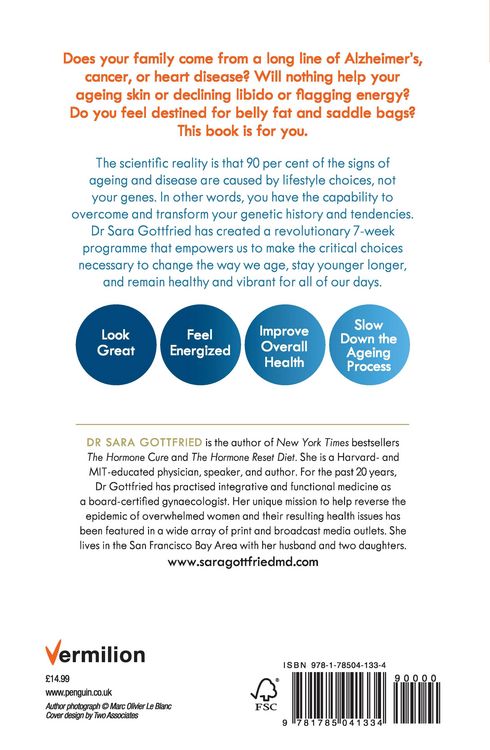 Does your family come from a long line of Alzheimer's, cancer, or heart disease? Will nothing help your ageing skin or declining libido or flagging energy? Do you feel destined for belly fat and saddle bags? This book is for you.

The scientific reality is that 90 per cent of the signs of ageing and disease are caused by lifestyle choices, not your genes. In other words, you have the capability to overcome and transform your genetic history and tendencies. Dr Sara Gottfried has created a revolutionary 7-week programme that empowers us to make the critical choices necessary to change the way we age, stay younger longer, and remain healthy and vibrant for all of our days.

Look Great

Feel Energized

Improve Overall Health

Slow Down the Ageing Process

DR SARA GOTTFRIED is the author of New York Times bestsellers The Hormone Cure and The Hormone Reset Diet. She is a Harvard- and MIT-educated physician, speaker, and author. For the past 20 years, Dr Gottfried has practised integrative and functional medicine as a board-certified gynaecologist. Her unique mission to help reverse the epidemic of overwhelmed women and their resulting health issues has been featured in a wide array of print and broadcast media outlets. She lives in the San Francisco Bay Area with her husband and two daughters.

www.saragottfriedmd.com

Vermilion

£14.99
www.penguin.co.uk
Author photograph © Marc Olivier Le Blanc
Cover design by Two Associates

FSC

ISBN 978-1-78504-133-4

90000

9 781785 041334